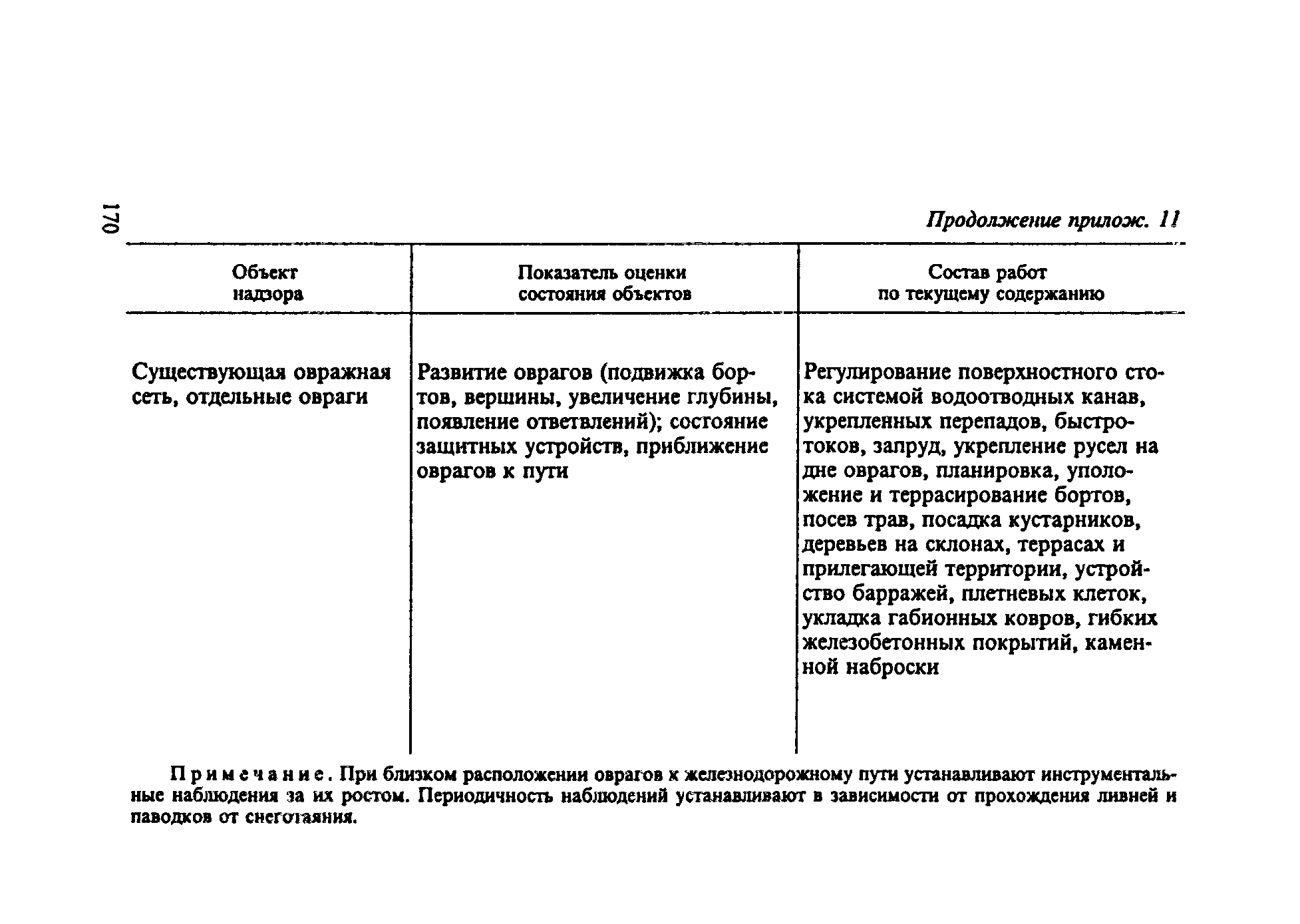 170

Продолжение прилож. 11

| Объект надзора | Показатель оценки состояния объектов | Состав работ по текущему содержанию |
|---|---|---|
| Существующая овражная сеть, отдельные овраги | Развитие оврагов (подвижка бортов, вершины, увеличение глубины, появление ответвлений); состояние защитных устройств, приближение оврагов к пути | Регулирование поверхностного стока системой водоотводных канав, укрепленных перепадов, быстротоков, запруд, укрепление русел на дне оврагов, планировка, уположение и террасирование бортов, посев трав, посадка кустарников, деревьев на склонах, террасах и прилегающей территории, устройство барражей, плетневых клеток, укладка габионных ковров, гибких железобетонных покрытий, каменной наброски |

Примечание. При близком расположении оврагов к железнодорожному пути устанавливают инструментальные наблюдения за их ростом. Периодичность наблюдений устанавливают в зависимости от прохождения ливней и паводков от снеготаяния.